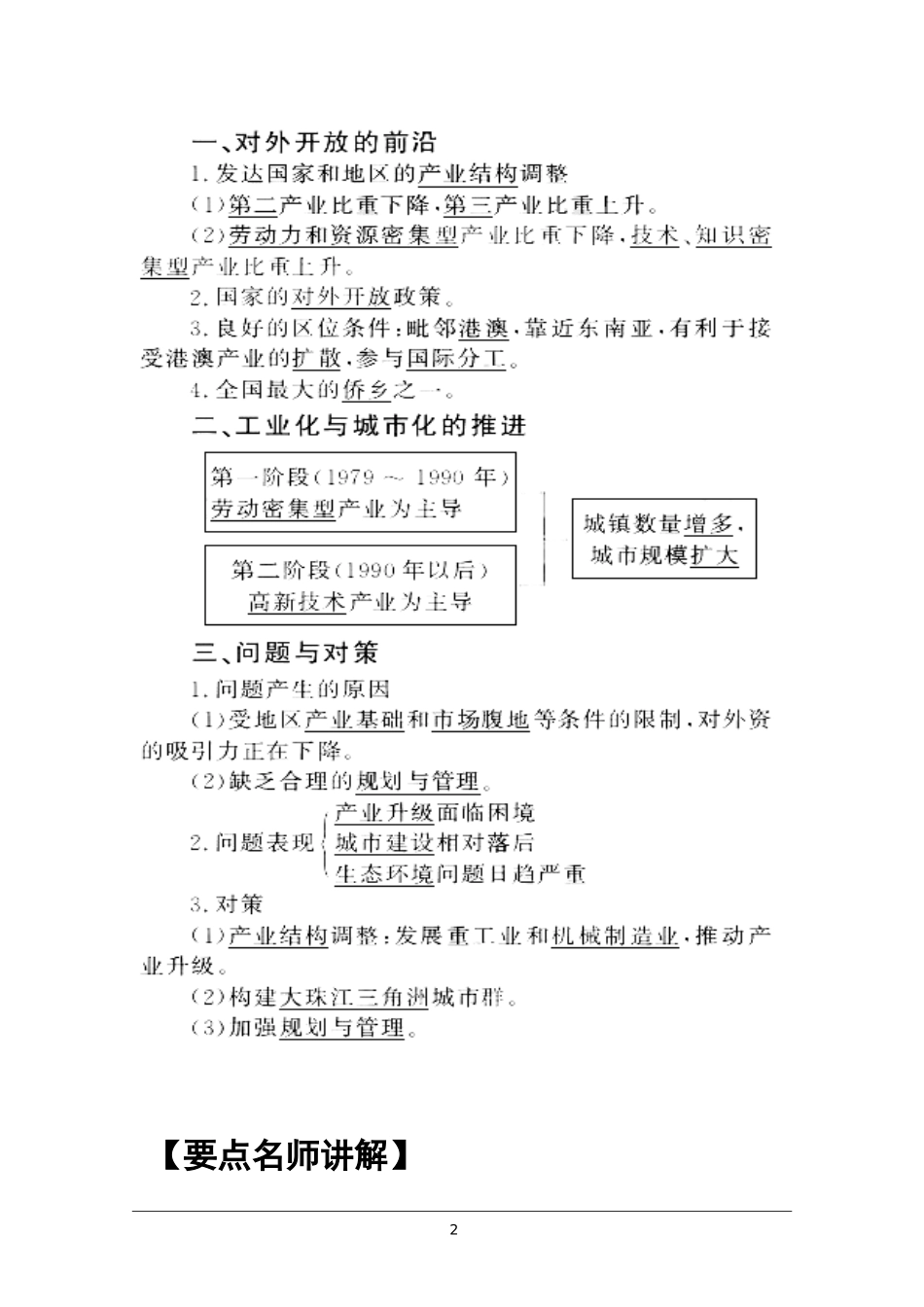 一、对外开放的前沿

1. 发达国家和地区的产业结构调整

(1)第二产业比重下降,第三产业比重上升。

(2)劳动力和资源密集型产业比重下降,技术、知识密集型产业比重上升。

2. 国家的对外开放政策。

3. 良好的区位条件:毗邻港澳,靠近东南亚,有利于接受港澳产业的扩散,参与国际分工。

4. 全国最大的侨乡之一。

二、工业化与城市化的推进

第一阶段(1979 ~ 1990 年)
劳动密集型产业为主导

第二阶段(1990 年以后)
高新技术产业为主导

城镇数量增多,
城市规模扩大

三、问题与对策

1. 问题产生的原因

(1)受地区产业基础和市场腹地等条件的限制,对外资的吸引力正在下降。

(2)缺乏合理的规划与管理。

2. 问题表现
产业升级面临困境
城市建设相对落后
生态环境问题日趋严重

3. 对策

(1)产业结构调整:发展重工业和机械制造业,推动产业升级。

(2)构建大珠江三角洲城市群。

(3)加强规划与管理。

【要点名师讲解】

2